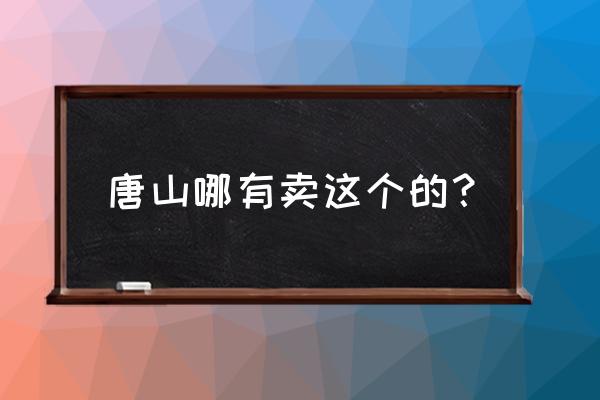 唐山哪有卖这个的？